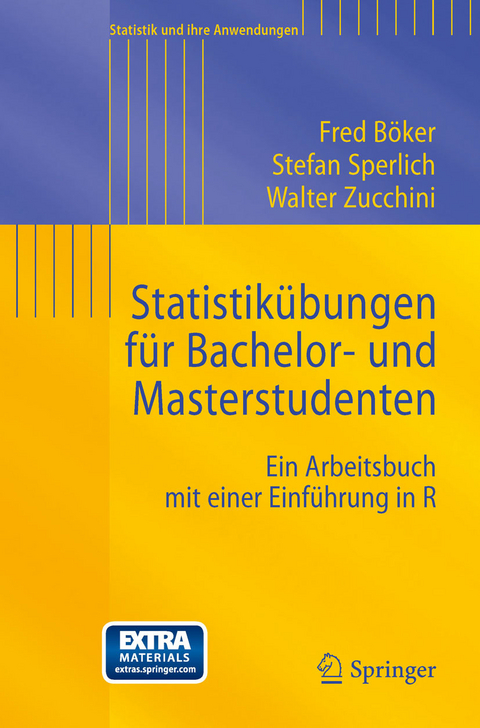 Statistik und ihre Anwendungen

Fred Böker
Stefan Sperlich
Walter Zucchini

Statistikübungen für Bachelor- und Masterstudenten

Ein Arbeitsbuch mit einer Einführung in R

EXTRA MATERIALS extras.springer.com

Springer